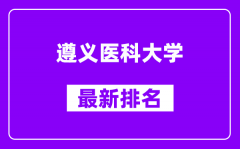 遵义医科大学

最新排名